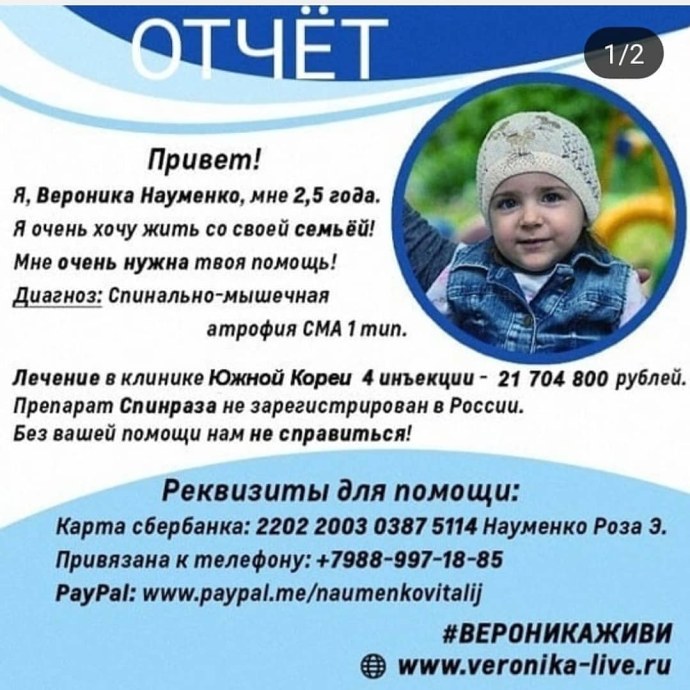 ОТЧЁТ

1/2

Привет!
Я, Вероника Науменко, мне 2,5 года.
Я очень хочу жить со своей семьёй!
Мне очень нужна твоя помощь!
Диагноз: Спинально-мышечная атрофия СМА 1 тип.

Лечение в клинике Южной Кореи 4 инъекции - 21 704 800 рублей.
Препарат Спинраза не зарегистрирован в России.
Без вашей помощи нам не справиться!

Реквизиты для помощи:
Карта сбербанка: 2202 2003 0387 5114 Науменко Роза Э.
Привязана к телефону: +7988-997-18-85
PayPal: www.paypal.me/naumenkovitalij

#ВЕРОНИКАЖИВИ
www.veronika-live.ru